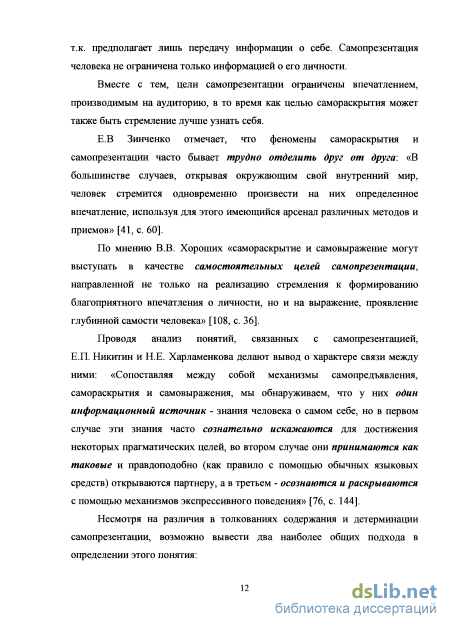 т.к. предполагает лишь передачу информации о себе. Самопрезентация человека не ограничена только информацией о его личности.

Вместе с тем, цели самопрезентации ограничены впечатлением, производимым на аудиторию, в то время как целью самораскрытия может также быть стремление лучше узнать себя.

Е.В Зинченко отмечает, что феномены самораскрытия и самопрезентации часто бывает трудно отделить друг от друга: «В большинстве случаев, открывая окружающим свой внутренний мир, человек стремится одновременно произвести на них определенное впечатление, используя для этого имеющийся арсенал различных методов и приемов» [41, с. 60].

По мнению В.В. Хороших «самораскрытие и самовыражение могут выступать в качестве самостоятельных целей самопрезентации, направленной не только на реализацию стремления к формированию благоприятного впечатления о личности, но и на выражение, проявление глубинной самости человека» [108, с. 36].

Проводя анализ понятий, связанных с самопрезентацией, Е.П. Никитин и Н.Е. Харламенкова делают вывод о характере связи между ними: «Сопоставляя между собой механизмы самопредъявления, самораскрытия и самовыражения, мы обнаруживаем, что у них один информационный источник - знания человека о самом себе, но в первом случае эти знания часто сознательно искажаются для достижения некоторых прагматических целей, во втором случае они принимаются как таковые и правдоподобно (как правило с помощью обычных языковых средств) открываются партнеру, а в третьем - осознаются и раскрываются с помощью механизмов экспрессивного поведения» [76, с. 144].

Несмотря на различия в толкованиях содержания и детерминации самопрезентации, возможно вывести два наиболее общих подхода в определении этого понятия:

12

dsLib.net
библиотека диссертаций